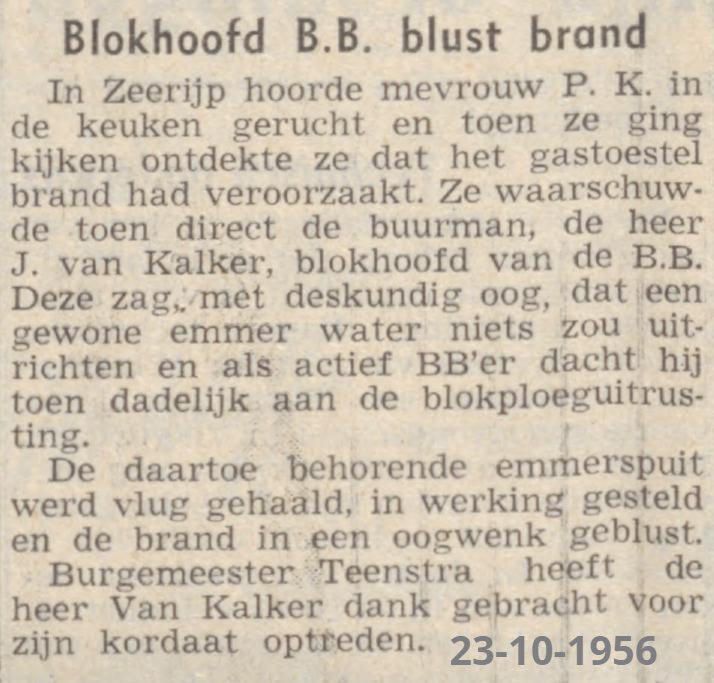 Blokhoofd B.B. blust brand

In Zeerijp hoorde mevrouw P. K. in de keuken gerucht en toen ze ging kijken ontdekte ze dat het gastoestel brand had veroorzaakt. Ze waarschuwde toen direct de buurman, de heer J. van Kalker, blokhoofd van de B.B. Deze zag, met deskundig oog, dat een gewone emmer water niets zou uitrichten en als actief BB'er dacht hij toen dadelijk aan de blokploeguitrusting.

De daartoe behorende emmerspuit werd vlug gehaald, in werking gesteld en de brand in een oogwenk geblust.

Burgemeester Teenstra heeft de heer Van Kalker dank gebracht voor zijn kordaat optreden.

23-10-1956